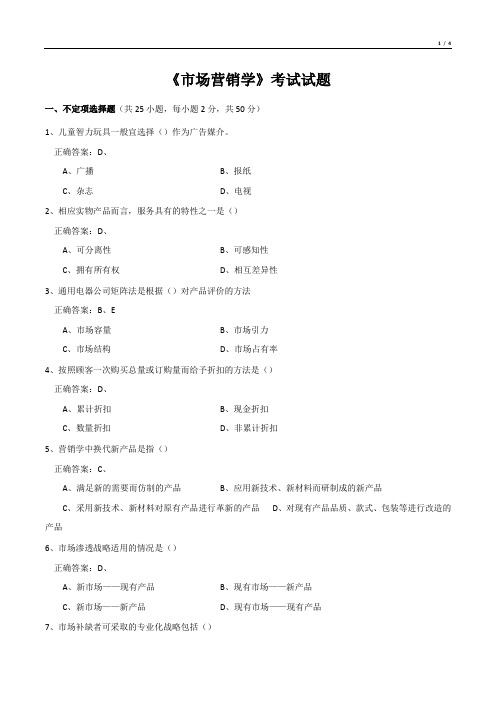 1 / 4

《市场营销学》考试试题

一、不定项选择题（共 25 小题，每小题 2 分，共 50 分）

1、儿童智力玩具一般宜选择（）作为广告媒介。

正确答案：D、

A、广播

B、报纸

C、杂志

D、电视

2、相应实物产品而言，服务具有的特性之一是（）

正确答案：D、

A、可分离性

B、可感知性

C、拥有所有权

D、相互差异性

3、通用电器公司矩阵法是根据（）对产品评价的方法

正确答案：B、E

A、市场容量

B、市场引力

C、市场结构

D、市场占有率

4、按照顾客一次购买总量或订购量而给予折扣的方法是（）

正确答案：D、

A、累计折扣

B、现金折扣

C、数量折扣

D、非累计折扣

5、营销学中换代新产品是指（）

正确答案：C、

A、满足新的需要而仿制的产品

B、应用新技术、新材料而研制成的新产品

C、采用新技术、新材料对原有产品进行革新的产品

D、对现有产品品质、款式、包装等进行改造的产品

6、市场渗透战略适用的情况是（）

正确答案：D、

A、新市场——现有产品

B、现有市场——新产品

C、新市场——新产品

D、现有市场——现有产品

7、市场补缺者可采取的专业化战略包括（）